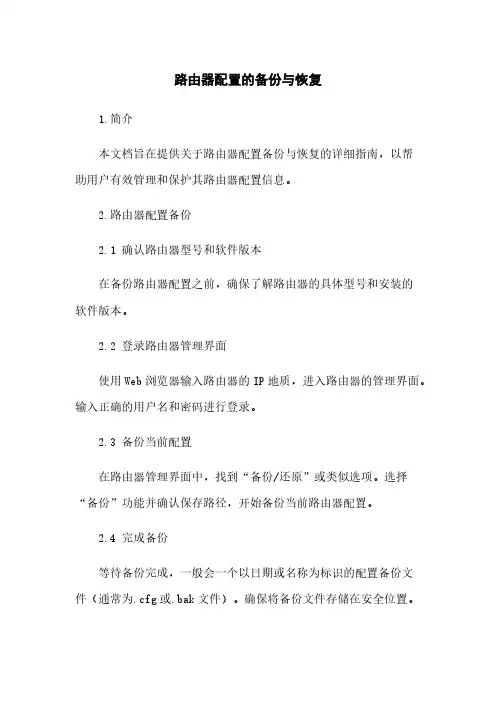 路由器配置的备份与恢复

1.简介

本文档旨在提供关于路由器配置备份与恢复的详细指南，以帮助用户有效管理和保护其路由器配置信息。

2.路由器配置备份

2.1 确认路由器型号和软件版本

在备份路由器配置之前，确保了解路由器的具体型号和安装的软件版本。

2.2 登录路由器管理界面

使用Web浏览器输入路由器的IP地质，进入路由器的管理界面。输入正确的用户名和密码进行登录。

2.3 备份当前配置

在路由器管理界面中，找到“备份/还原”或类似选项。选择“备份”功能并确认保存路径，开始备份当前路由器配置。

2.4 完成备份

等待备份完成，一般会一个以日期或名称为标识的配置备份文件（通常为.cfg或.bak文件）。确保将备份文件存储在安全位置。